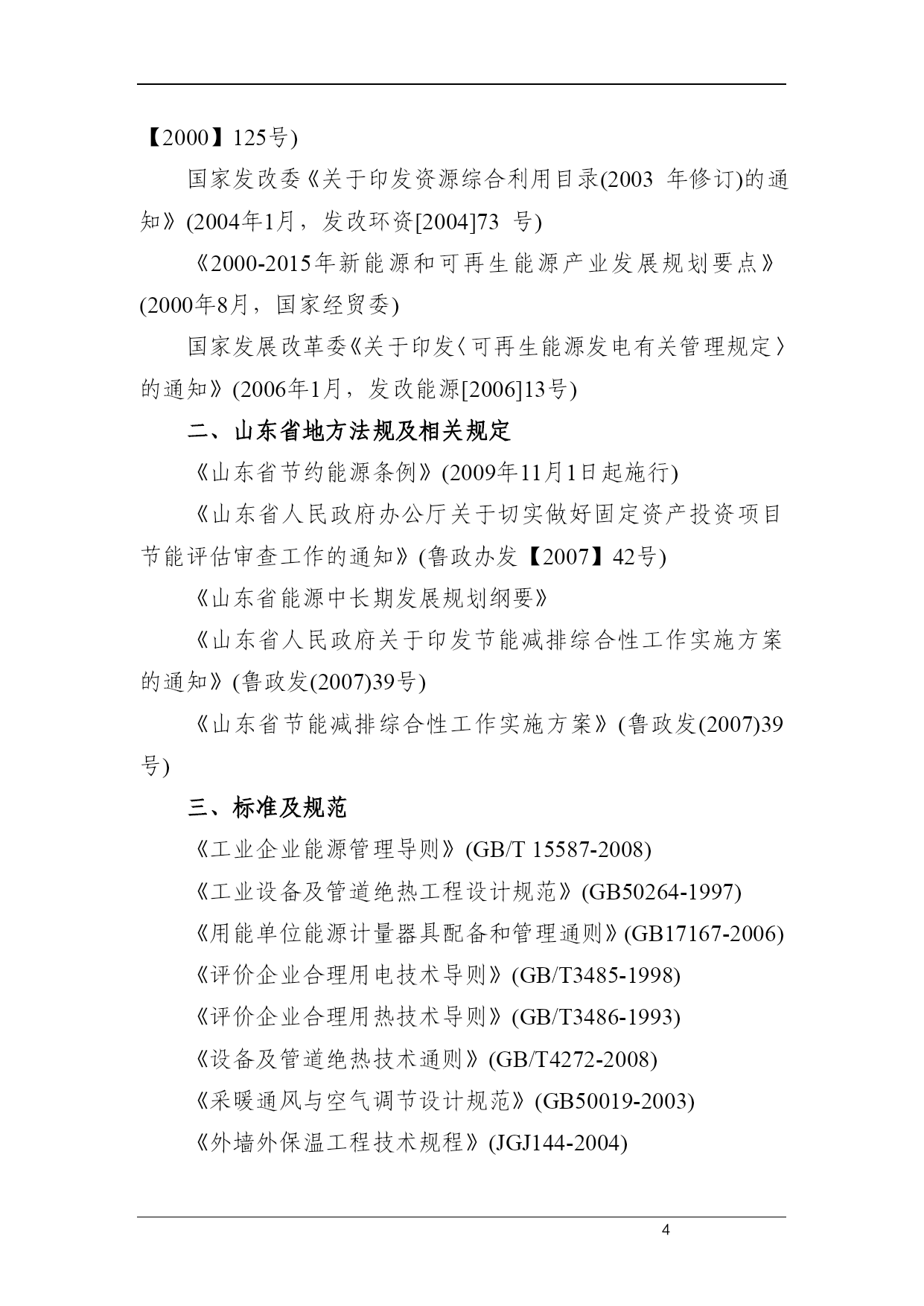 【2000】125号)

国家发改委《关于印发资源综合利用目录(2003 年修订)的通知》(2004年1月，发改环资[2004]73 号)

《2000-2015年新能源和可再生能源产业发展规划要点》(2000年8月，国家经贸委)

国家发展改革委《关于印发〈可再生能源发电有关管理规定〉的通知》(2006年1月，发改能源[2006]13号)

二、山东省地方法规及相关规定

《山东省节约能源条例》(2009年11月1日起施行)

《山东省人民政府办公厅关于切实做好固定资产投资项目节能评估审查工作的通知》(鲁政办发【2007】42号)

《山东省能源中长期发展规划纲要》

《山东省人民政府关于印发节能减排综合性工作实施方案的通知》(鲁政发(2007)39号)

《山东省节能减排综合性工作实施方案》(鲁政发(2007)39号)

三、标准及规范

《工业企业能源管理导则》(GB/T 15587-2008)

《工业设备及管道绝热工程设计规范》(GB50264-1997)

《用能单位能源计量器具配备和管理通则》(GB17167-2006)

《评价企业合理用电技术导则》(GB/T3485-1998)

《评价企业合理用热技术导则》(GB/T3486-1993)

《设备及管道绝热技术通则》(GB/T4272-2008)

《采暖通风与空气调节设计规范》(GB50019-2003)

《外墙外保温工程技术规程》(JGJ144-2004)

4